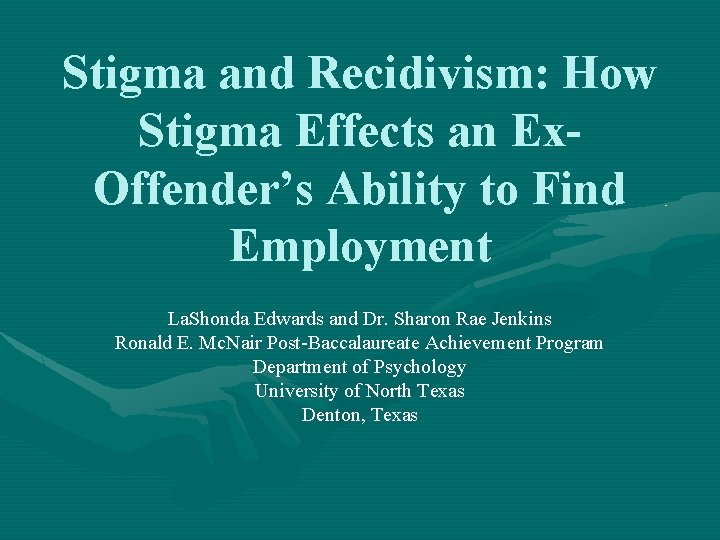 Stigma and Recidivism: How Stigma Effects an Ex-Offender's Ability to Find Employment

LaShonda Edwards and Dr. Sharon Rae Jenkins
Ronald E. McNair Post-Baccalaureate Achievement Program
Department of Psychology
University of North Texas
Denton, Texas